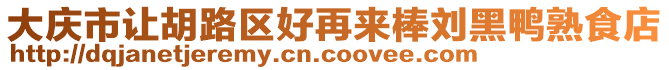 大庆市让胡路区好再来棒刘黑鸭熟食店
http://dqjanetjeremy.cn.coovee.com